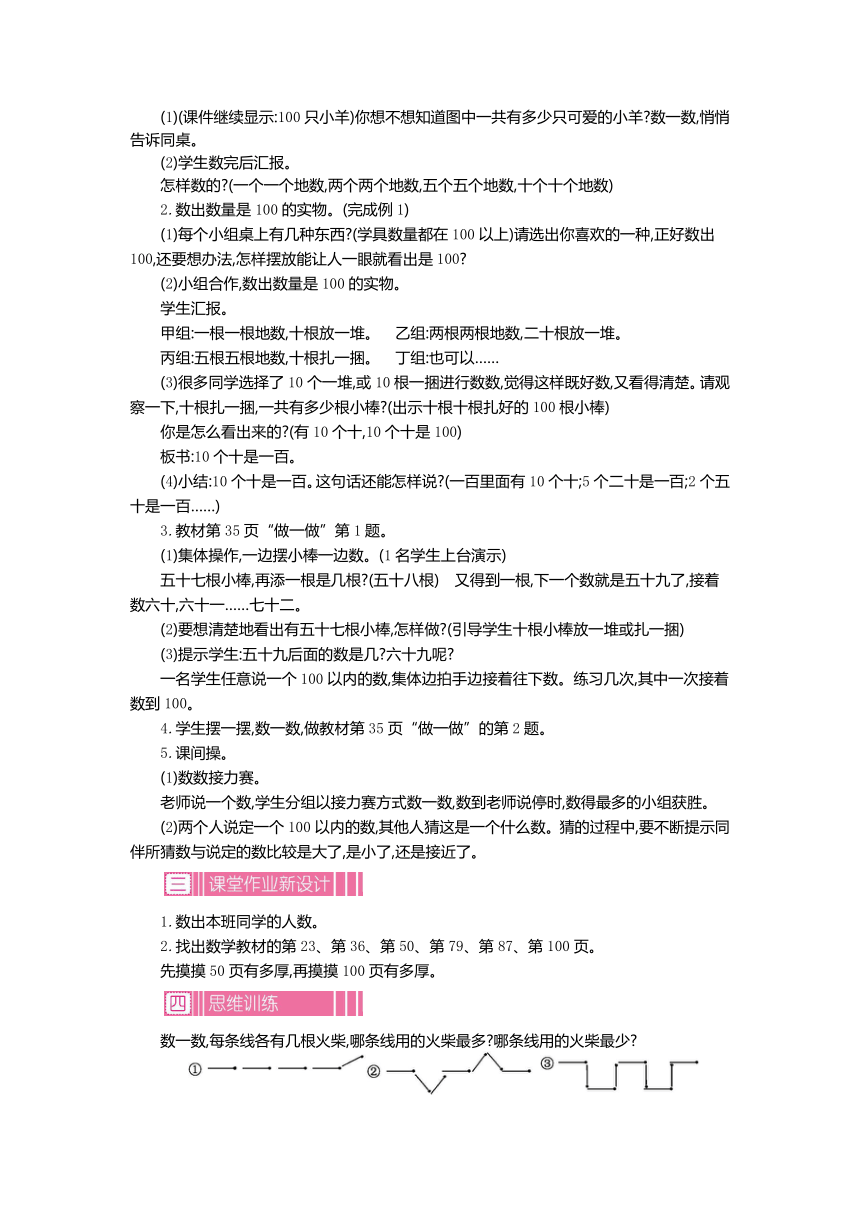 (1)(课件继续显示:100 只小羊)你想不想知道图中一共有多少只可爱的小羊?数一数,悄悄告诉同桌。

(2)学生数完后汇报。

怎样数的?(一个一个地数,两个两个地数,五个五个地数,十个十个地数)

2. 数出数量是 100 的实物。(完成例 1)

(1)每个小组桌上有几种东西?(学具数量都在 100 以上)请选出你喜欢的一种,正好数出 100,还要想办法,怎样摆放能让人一眼就看出是 100?

(2)小组合作,数出数量是 100 的实物。

学生汇报。

甲组:一根一根地数,十根放一堆。　乙组:两根两根地数,二十根放一堆。

丙组:五根五根地数,十根扎一捆。　丁组:也可以……

(3)很多同学选择了 10 个一堆,或 10 根一捆进行数数,觉得这样既好数,又看得清楚。请观察一下,十根扎一捆,一共有多少根小棒?(出示十根十根扎好的 100 根小棒)

你是怎么看出来的?(有 10 个十,10 个十是 100)

板书:10 个十是一百。

(4)小结:10 个十是一百。这句话还能怎样说?(一百里面有 10 个十;5 个二十是一百;2 个五十是一百……)

3. 教材第 35 页“做一做”第 1 题。

(1)集体操作,一边摆小棒一边数。(1 名学生上台演示)

五十七根小棒,再添一根是几根?(五十八根)　又得到一根,下一个数就是五十九了,接着数六十,六十一……七十二。

(2)要想清楚地看出有五十七根小棒,怎样做?(引导学生十根小棒放一堆或扎一捆)

(3)提示学生:五十九后面的数是几?六十九呢?

一名学生任意说一个 100 以内的数,集体边拍手边接着往下数。练习几次,其中一次接着数到 100。

4. 学生摆一摆,数一数,做教材第 35 页“做一做”的第 2 题。

5. 课间操。

(1)数数接力赛。

老师说一个数,学生分组以接力赛方式数一数,数到老师说停时,数得最多的小组获胜。

(2)两个人说定一个 100 以内的数,其他人猜这是一个什么数。猜的过程中,要不断提示同伴所猜数与说定的数比较是大了,是小了,还是接近了。

三 课堂作业新设计

1. 数出本班同学的人数。

2. 找出数学教材的第 23、第 36、第 50、第 79、第 87、第 100 页。

先摸摸 50 页有多厚,再摸摸 100 页有多厚。

四 思维训练

数一数,每条线各有几根火柴,哪条线用的火柴最多?哪条线用的火柴最少?

① ② ③